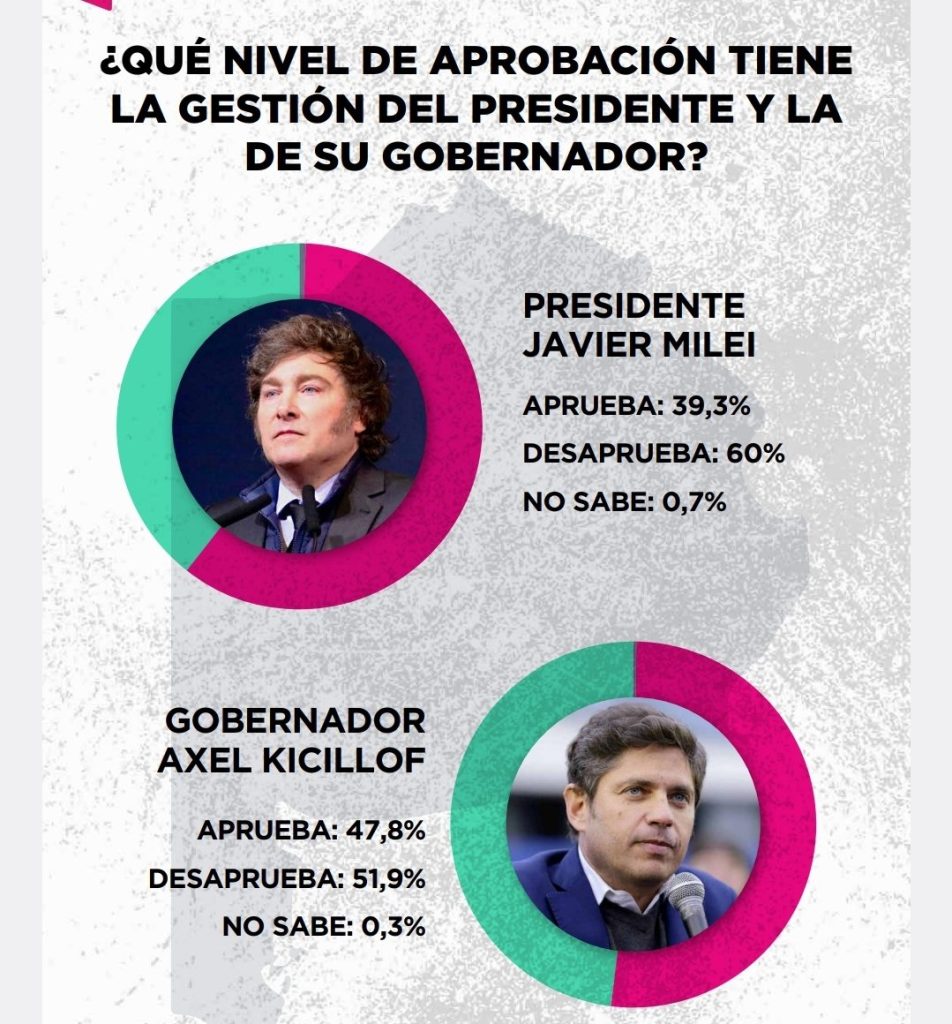 ¿QUÉ NIVEL DE APROBACIÓN TIENE LA GESTIÓN DEL PRESIDENTE Y LA DE SU GOBERNADOR?

PRESIDENTE JAVIER MILEI

APRUEBA: 39,3%

DESAPRUEBA: 60%

NO SABE: 0,7%

GOBERNADOR AXEL KICILLOF

APRUEBA: 47,8%

DESAPRUEBA: 51,9%

NO SABE: 0,3%